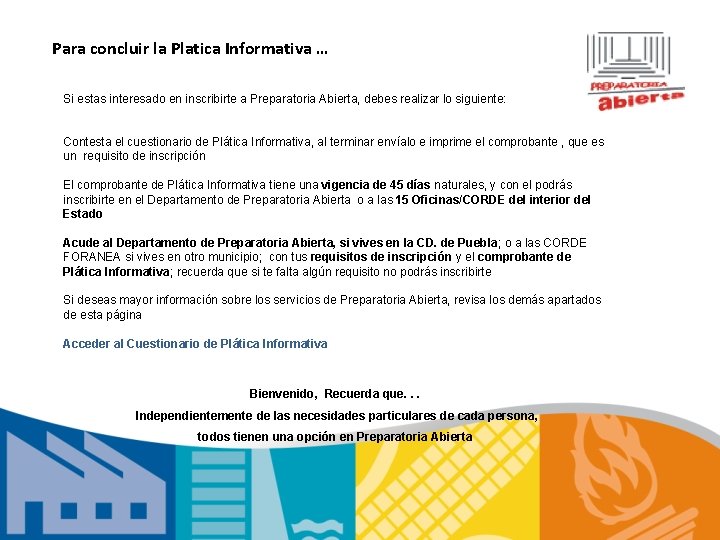 Para concluir la Platica Informativa ...

PREPARATORIA
abierta

Si estas interesado en inscribirte a Preparatoria Abierta, debes realizar lo siguiente:

Contesta el cuestionario de Plática Informativa, al terminar envíalo e imprime el comprobante , que es un requisito de inscripción

El comprobante de Plática Informativa tiene una vigencia de 45 días naturales, y con el podrás inscribirte en el Departamento de Preparatoria Abierta o a las 15 Oficinas/CORDE del interior del Estado

Acude al Departamento de Preparatoria Abierta, si vives en la CD. de Puebla; o a las CORDE FORANEA si vives en otro municipio; con tus requisitos de inscripción y el comprobante de Plática Informativa; recuerda que si te falta algún requisito no podrás inscribirte

Si deseas mayor información sobre los servicios de Preparatoria Abierta, revisa los demás apartados de esta página

Acceder al Cuestionario de Plática Informativa

Bienvenido, Recuerda que. . .
Independientemente de las necesidades particulares de cada persona,
todos tienen una opción en Preparatoria Abierta